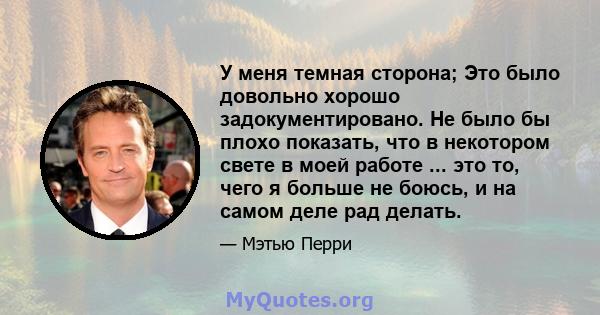 У меня темная сторона; Это было довольно хорошо задокументировано. Не было бы плохо показать, что в некотором свете в моей работе ... это то, чего я больше не боюсь, и на самом деле рад делать.

— Мэтью Перри

MyQuotes.org